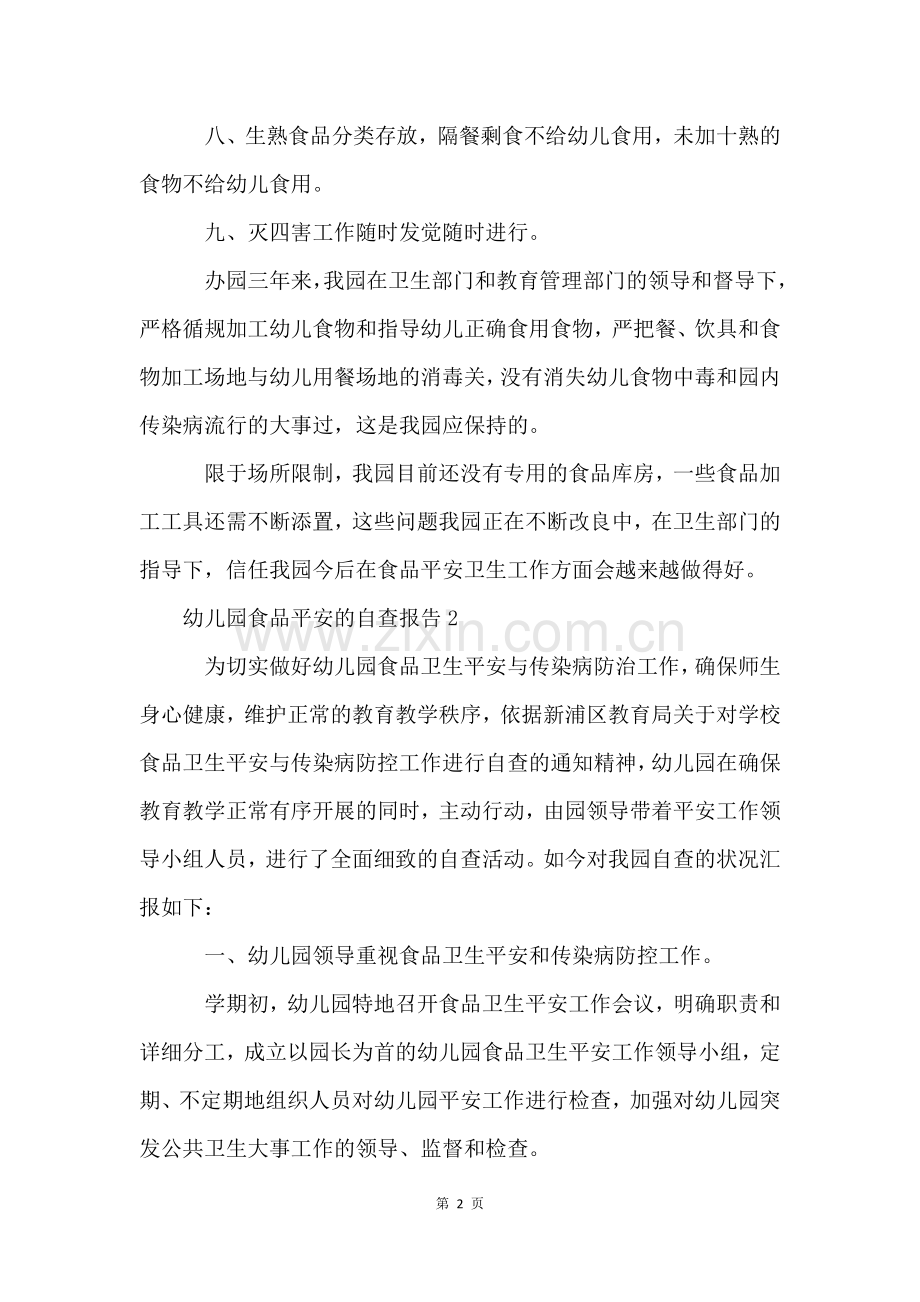 八、生熟食品分类存放，隔餐剩食不给幼儿食用，未加十熟的食物不给幼儿食用。

九、灭四害工作随时发觉随时进行。

办园三年来，我园在卫生部门和教育管理部门的领导和督导下，严格循规加工幼儿食物和指导幼儿正确食用食物，严把餐、饮具和食物加工场地与幼儿用餐场地的消毒关，没有消失幼儿食物中毒和园内传染病流行的大事过，这是我园应保持的。

限于场所限制，我园目前还没有专用的食品库房，一些食品加工工具还需不断添置，这些问题我园正在不断改良中，在卫生部门的指导下，信任我园今后在食品平安卫生工作方面会越来越做得好。

幼儿园食品平安的自查报告2

为切实做好幼儿园食品卫生平安与传染病防治工作，确保师生身心健康，维护正常的教育教学秩序，依据新浦区教育局关于对学校食品卫生平安与传染病防控工作进行自查的通知精神，幼儿园在确保教育教学正常有序开展的同时，主动行动，由园领导带着平安工作领导小组人员，进行了全面细致的自查活动。如今对我园自查的状况汇报如下：

一、幼儿园领导重视食品卫生平安和传染病防控工作。

学期初，幼儿园特地召开食品卫生平安工作会议，明确职责和详细分工，成立以园长为首的幼儿园食品卫生平安工作领导小组，定期、不定期地组织人员对幼儿园平安工作进行检查，加强对幼儿园突发公共卫生大事工作的领导、监督和检查。

第2页

www.zixin.com.cn